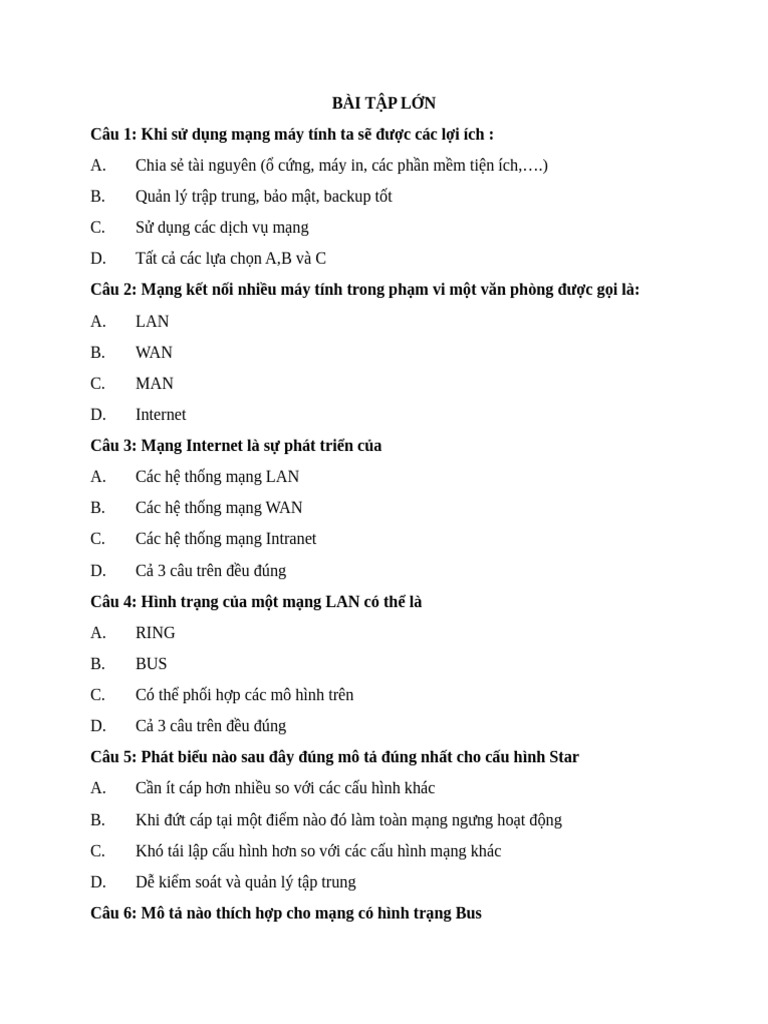 BÀI TẬP LỚN

Câu 1: Khi sử dụng mạng máy tính ta sẽ được các lợi ích :

A. Chia sẻ tài nguyên (ổ cứng, máy in, các phần mềm tiện ích,….)

B. Quản lý trập trung, bảo mật, backup tốt

C. Sử dụng các dịch vụ mạng

D. Tất cả các lựa chọn A,B và C

Câu 2: Mạng kết nối nhiều máy tính trong phạm vi một văn phòng được gọi là:

A. LAN

B. WAN

C. MAN

D. Internet

Câu 3: Mạng Internet là sự phát triển của

A. Các hệ thống mạng LAN

B. Các hệ thống mạng WAN

C. Các hệ thống mạng Intranet

D. Cả 3 câu trên đều đúng

Câu 4: Hình trạng của một mạng LAN có thể là

A. RING

B. BUS

C. Có thể phối hợp các mô hình trên

D. Cả 3 câu trên đều đúng

Câu 5: Phát biểu nào sau đây đúng mô tả đúng nhất cho cấu hình Star

A. Cần ít cáp hơn nhiều so với các cấu hình khác

B. Khi đứt cáp tại một điểm nào đó làm toàn mạng ngưng hoạt động

C. Khó tái lập cấu hình hơn so với các cấu hình mạng khác

D. Dễ kiểm soát và quản lý tập trung

Câu 6: Mô tả nào thích hợp cho mạng có hình trạng Bus